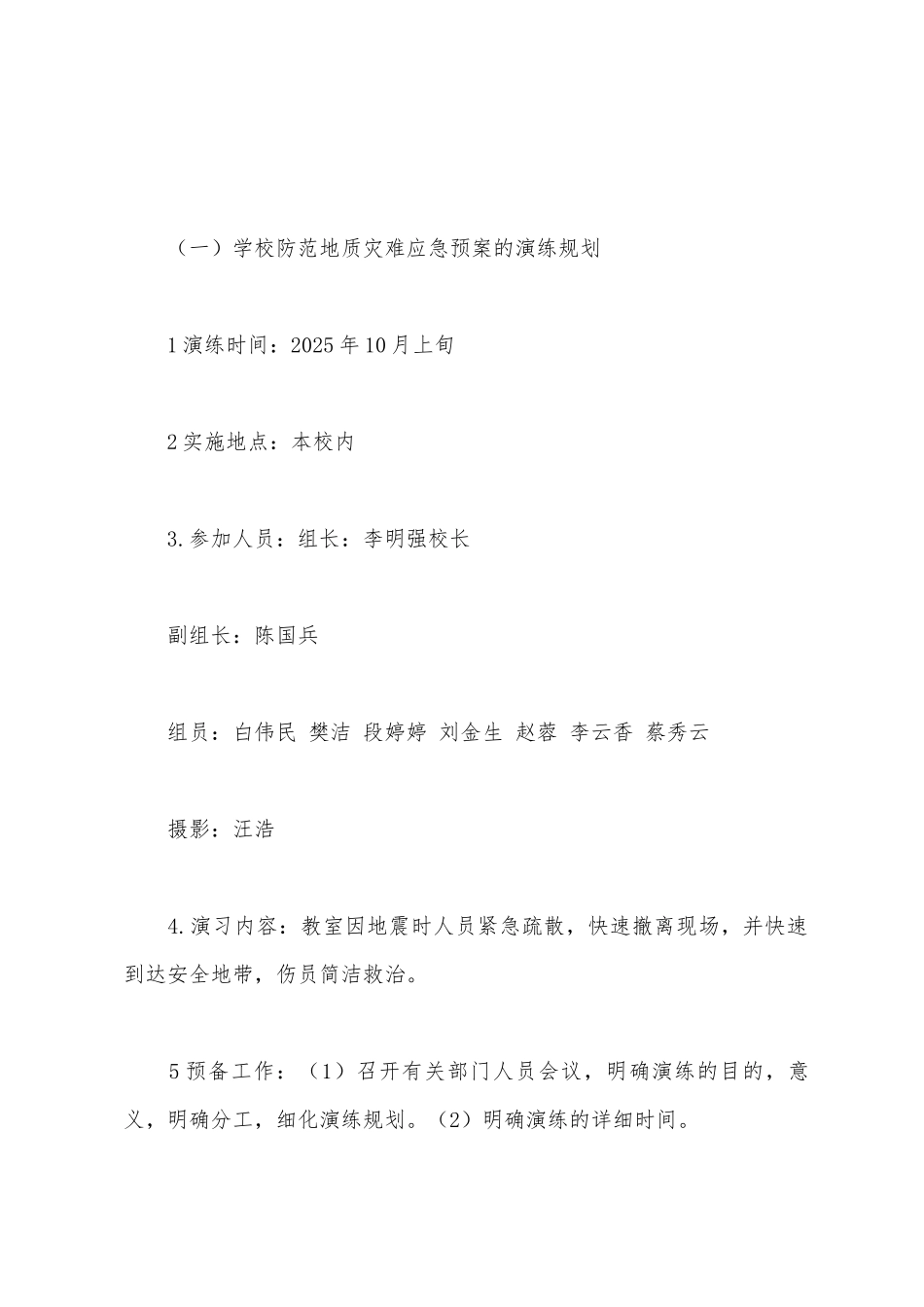 （一）学校防范地质灾难应急预案的演练规划

1 演练时间：2025 年 10 月上旬

2 实施地点：本校内

3. 参加人员：组长：李明强校长

副组长：陈国兵

组员：白伟民 樊洁 段婷婷 刘金生 赵蓉 李云香 蔡秀云

摄影：汪浩

4. 演习内容：教室因地震时人员紧急疏散，快速撤离现场，并快速到达安全地带，伤员简洁救治。

5 预备工作：（1）召开有关部门人员会议，明确演练的目的，意义，明确分工，细化演练规划。（2）明确演练的详细时间。